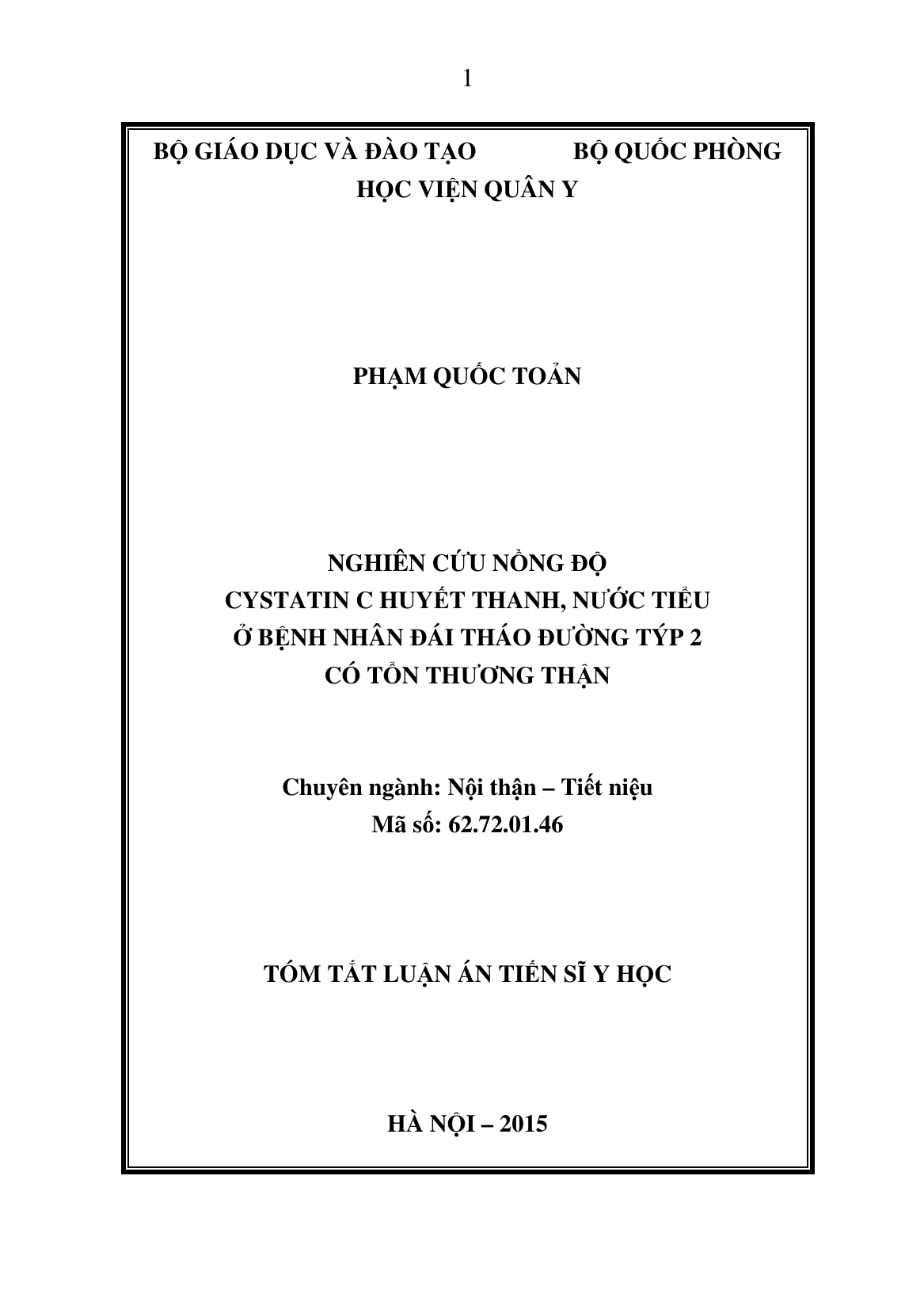 1

BỘ GIÁO DỤC VÀ ĐÀO TẠO BỘ QUỐC PHÒNG
HỌC VIỆN QUÂN Y

PHẠM QUỐC TOẢN

NGHIÊN CỨU NỒNG ĐỘ
CYSTATIN C HUYẾT THANH, NƯỚC TIỂU
Ở BỆNH NHÂN ĐÁI THÁO ĐƯỜNG TÝP 2
CÓ TỔN THƯƠNG THẬN

Chuyên ngành: Nội thận – Tiết niệu
Mã số: 62.72.01.46

TÓM TẮT LUẬN ÁN TIẾN SĨ Y HỌC

HÀ NỘI – 2015